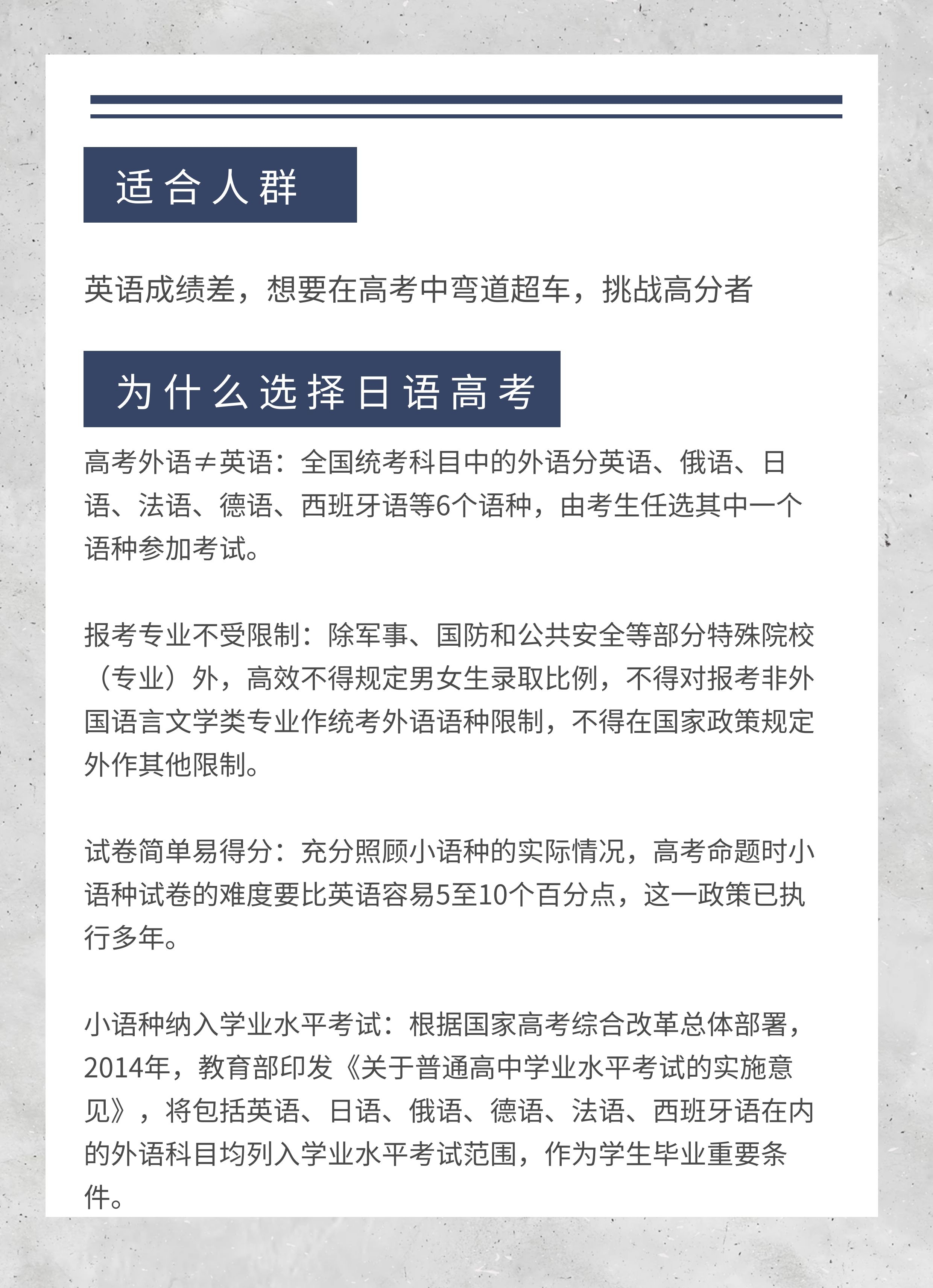 适合人群

英语成绩差，想要在高考中弯道超车，挑战高分者

为什么选择日语高考

高考外语≠英语：全国统考科目中的外语分英语、俄语、日语、法语、德语、西班牙语等6个语种，由考生任选其中一个语种参加考试。

报考专业不受限制：除军事、国防和公共安全等部分特殊院校（专业）外，高效不得规定男女生录取比例，不得对报考非外国语言文学类专业作统考外语语种限制，不得在国家政策规定外作其他限制。

试卷简单易得分：充分照顾小语种的实际情况，高考命题时小语种试卷的难度要比英语容易5至10个百分点，这一政策已执行多年。

小语种纳入学业水平考试：根据国家高考综合改革总体部署，2014年，教育部印发《关于普通高中学业水平考试的实施意见》，将包括英语、日语、俄语、德语、法语、西班牙语在内的外语科目均列入学业水平考试范围，作为学生毕业重要条件。